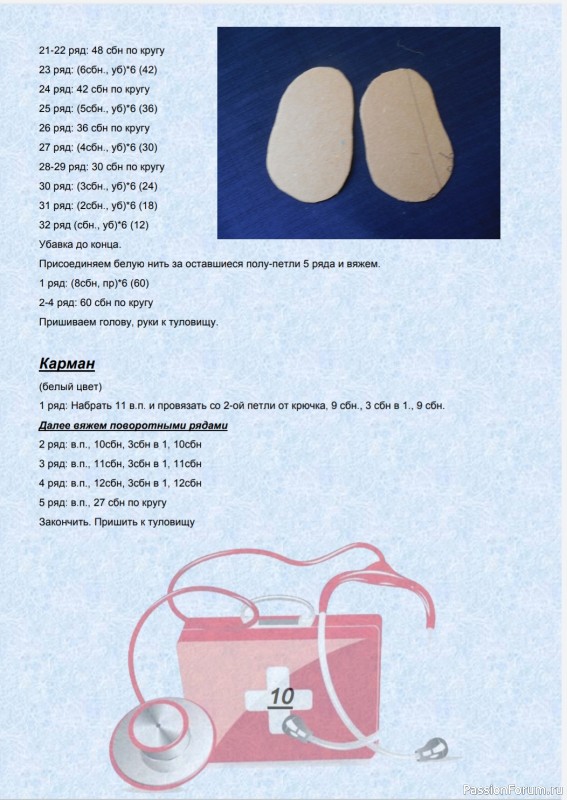 21-22 ряд: 48 сбн по кругу

23 ряд: (6сбн., уб)*6 (42)

24 ряд: 42 сбн по кругу

25 ряд: (5сбн., уб)*6 (36)

26 ряд: 36 сбн по кругу

27 ряд: (4сбн., уб)*6 (30)

28-29 ряд: 30 сбн по кругу

30 ряд: (3сбн., уб)*6 (24)

31 ряд: (2сбн., уб)*6 (18)

32 ряд (сбн., уб)*6 (12)

Убавка до конца.

Присоединяем белую нить за оставшиеся полу-петли 5 ряда и вяжем.

1 ряд: (8сбн, пр)*6 (60)

2-4 ряд: 60 сбн по кругу

Пришиваем голову, руки к туловищу.

Карман

(белый цвет)

1 ряд: Набрать 11 в.п. и провязать со 2-ой петли от крючка, 9 сбн., 3 сбн в 1., 9 сбн.

Далее вяжем поворотными рядами

2 ряд: в.п., 10сбн, 3сбн в 1, 10сбн

3 ряд: в.п., 11сбн, 3сбн в 1, 11сбн

4 ряд: в.п., 12сбн, 3сбн в 1, 12сбн

5 ряд: в.п., 27 сбн по кругу

Закончить. Пришить к туловищу

10

PassionForum.ru